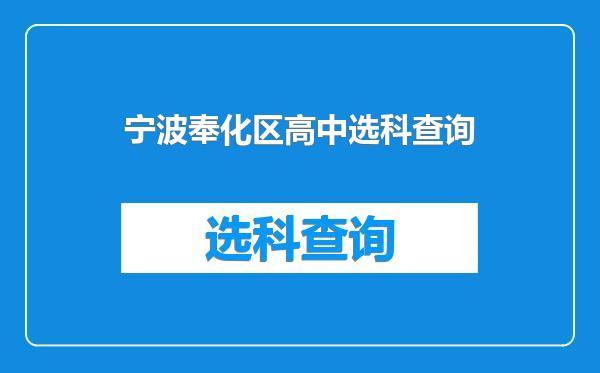 宁波奉化区高中选科查询

选科查询